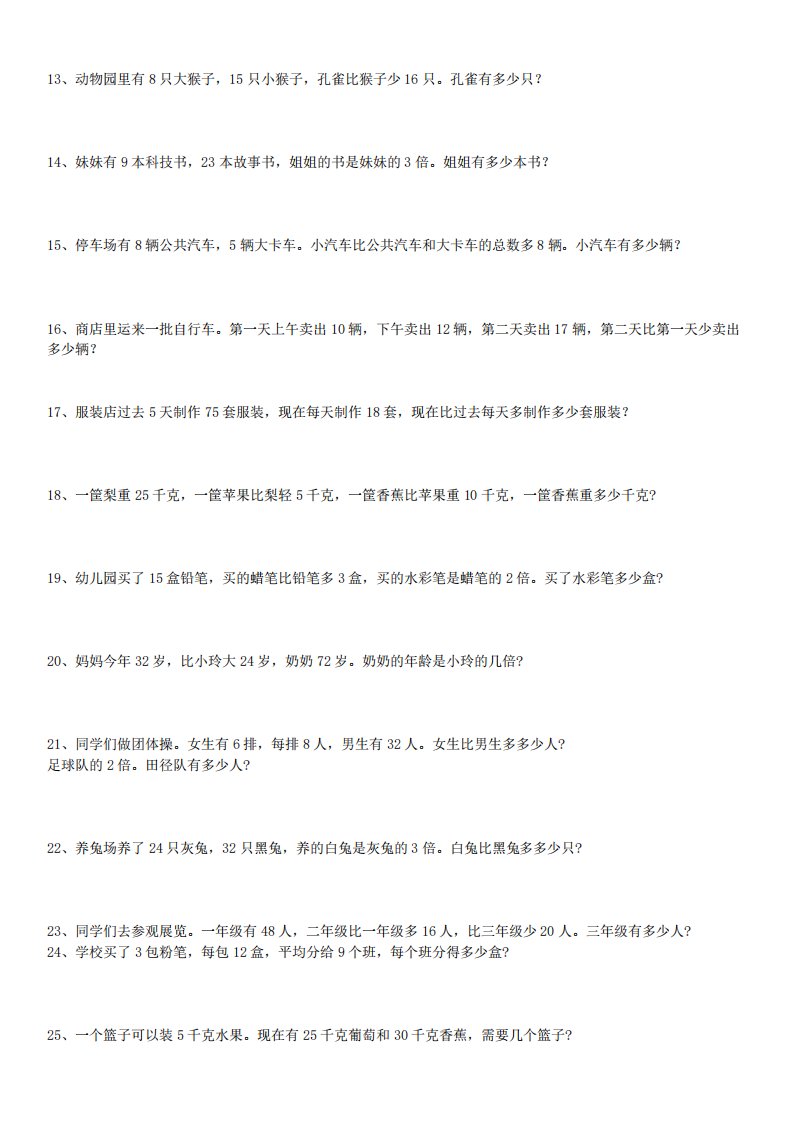 13、动物园里有 8 只大猴子，15 只小猴子，孔雀比猴子少 16 只。孔雀有多少只？

14、妹妹有 9 本科技书，23 本故事书，姐姐的书是妹妹的 3 倍。姐姐有多少本书？

15、停车场有 8 辆公共汽车，5 辆大卡车。小汽车比公共汽车和大卡车的总数多 8 辆。小汽车有多少辆？

16、商店里运来一批自行车。第一天上午卖出 10 辆，下午卖出 12 辆，第二天卖出 17 辆，第二天比第一天少卖出多少辆？

17、服装店过去 5 天制作 75 套服装，现在每天制作 18 套，现在比过去每天多制作多少套服装？

18、一筐梨重 25 千克，一筐苹果比梨轻 5 千克，一筐香蕉比苹果重 10 千克，一筐香蕉重多少千克？

19、幼儿园买了 15 盒铅笔，买的蜡笔比铅笔多 3 盒，买的水彩笔是蜡笔的 2 倍。买了水彩笔多少盒？

20、妈妈今年 32 岁，比小玲大 24 岁，奶奶 72 岁。奶奶的年龄是小玲的几倍？

21、同学们做团体操。女生有 6 排，每排 8 人，男生有 32 人。女生比男生多多少人？
足球队的 2 倍。田径队有多少人？

22、养兔场养了 24 只灰兔，32 只黑兔，养的白兔是灰兔的 3 倍。白兔比黑兔多多少只？

23、同学们去参观展览。一年级有 48 人，二年级比一年级多 16 人，比三年级少 20 人。三年级有多少人？
24、学校买了 3 包粉笔，每包 12 盒，平均分给 9 个班，每个班分得多少盒？

25、一个篮子可以装 5 千克水果。现在有 25 千克葡萄和 30 千克香蕉，需要几个篮子？